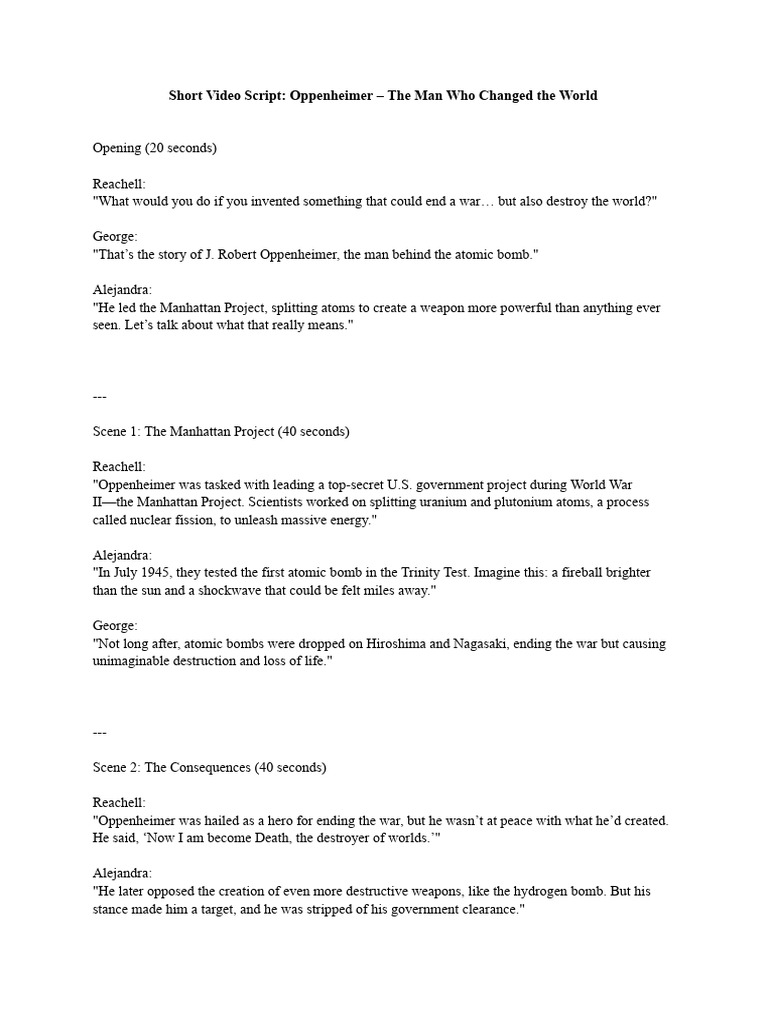 Short Video Script: Oppenheimer – The Man Who Changed the World

Opening (20 seconds)

Reachell:
"What would you do if you invented something that could end a war… but also destroy the world?"

George:
"That's the story of J. Robert Oppenheimer, the man behind the atomic bomb."

Alejandra:
"He led the Manhattan Project, splitting atoms to create a weapon more powerful than anything ever seen. Let's talk about what that really means."

---

Scene 1: The Manhattan Project (40 seconds)

Reachell:
"Oppenheimer was tasked with leading a top-secret U.S. government project during World War II—the Manhattan Project. Scientists worked on splitting uranium and plutonium atoms, a process called nuclear fission, to unleash massive energy."

Alejandra:
"In July 1945, they tested the first atomic bomb in the Trinity Test. Imagine this: a fireball brighter than the sun and a shockwave that could be felt miles away."

George:
"Not long after, atomic bombs were dropped on Hiroshima and Nagasaki, ending the war but causing unimaginable destruction and loss of life."

---

Scene 2: The Consequences (40 seconds)

Reachell:
"Oppenheimer was hailed as a hero for ending the war, but he wasn't at peace with what he'd created. He said, 'Now I am become Death, the destroyer of worlds.'"

Alejandra:
"He later opposed the creation of even more destructive weapons, like the hydrogen bomb. But his stance made him a target, and he was stripped of his government clearance."